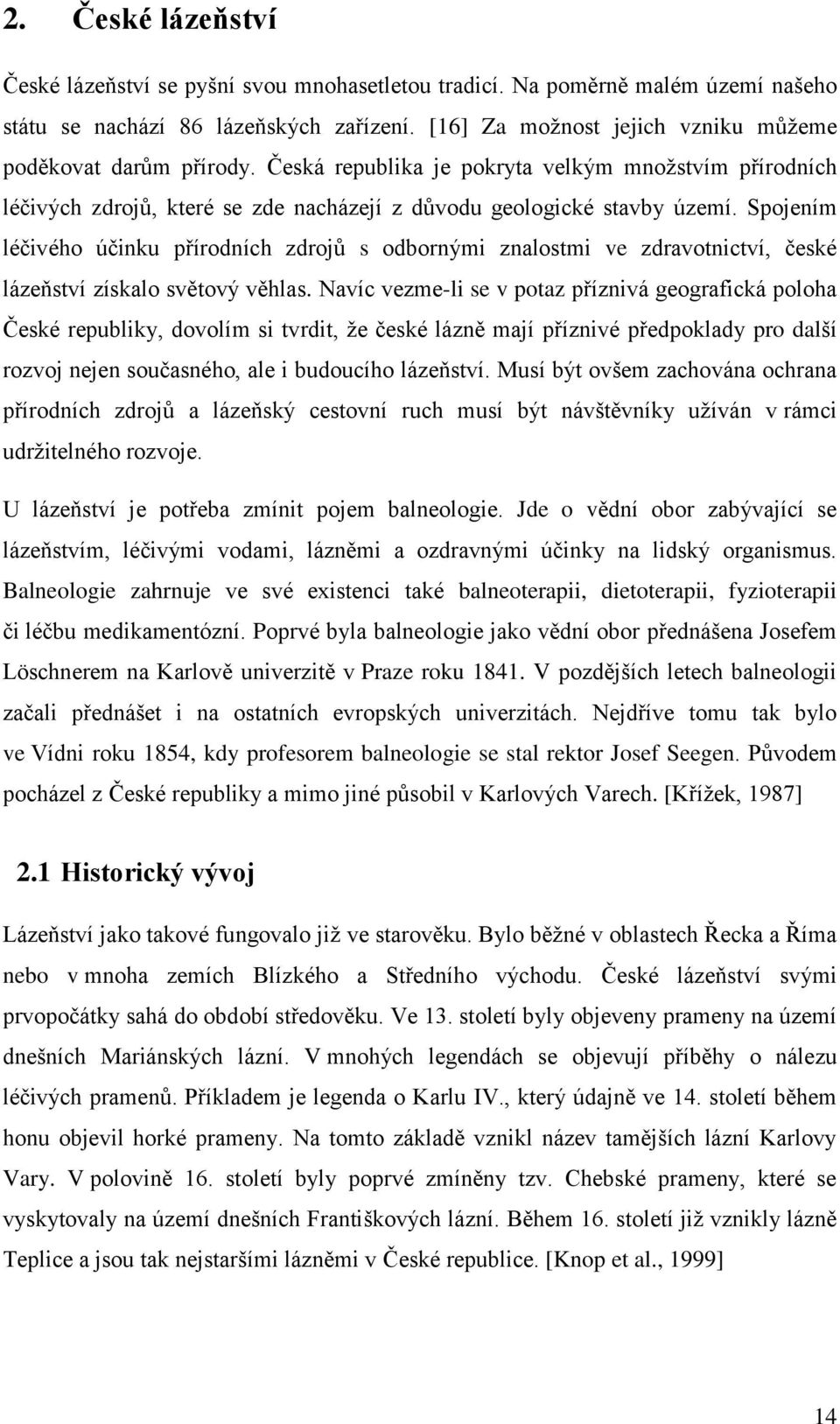 2. České lázeňství

České lázeňství se pyšní svou mnohasetletou tradicí. Na poměrně malém území našeho státu se nachází 86 lázeňských zařízení. [16] Za možnost jejich vzniku můžeme poděkovat darům přírody. Česká republika je pokryta velkým množstvím přírodních léčivých zdrojů, které se zde nacházejí z důvodu geologické stavby území. Spojením léčivého účinku přírodních zdrojů s odbornými znalostmi ve zdravotnictví, české lázeňství získalo světový věhlas. Navíc vezme-li se v potaz příznivá geografická poloha České republiky, dovolím si tvrdit, že české lázně mají příznivé předpoklady pro další rozvoj nejen současného, ale i budoucího lázeňství. Musí být ovšem zachována ochrana přírodních zdrojů a lázeňský cestovní ruch musí být návštěvníky užíván v rámci udržitelného rozvoje.

U lázeňství je potřeba zmínit pojem balneologie. Jde o vědní obor zabývající se lázeňstvím, léčivými vodami, lázněmi a ozdravnými účinky na lidský organismus. Balneologie zahrnuje ve své existenci také balneoterapii, dietoterapii, fyzioterapii či léčbu medikamentózní. Poprvé byla balneologie jako vědní obor přednášena Josefem Löschnerem na Karlově univerzitě v Praze roku 1841. V pozdějších letech balneologii začali přednášet i na ostatních evropských univerzitách. Nejdříve tomu tak bylo ve Vídni roku 1854, kdy profesorem balneologie se stal rektor Josef Seegen. Původem pocházel z České republiky a mimo jiné působil v Karlových Varech. [Křížek, 1987]

2.1 Historický vývoj

Lázeňství jako takové fungovalo již ve starověku. Bylo běžné v oblastech Řecka a Říma nebo v mnoha zemích Blízkého a Středního východu. České lázeňství svými prvopočátky sahá do období středověku. Ve 13. století byly objeveny prameny na území dnešních Mariánských lázní. V mnohých legendách se objevují příběhy o nálezu léčivých pramenů. Příkladem je legenda o Karlu IV., který údajně ve 14. století během honu objevil horké prameny. Na tomto základě vznikl název tamějších lázní Karlovy Vary. V polovině 16. století byly poprvé zmíněny tzv. Chebské prameny, které se vyskytovaly na území dnešních Františkových lázní. Během 16. století již vznikly lázně Teplice a jsou tak nejstaršími lázněmi v České republice. [Knop et al., 1999]

14